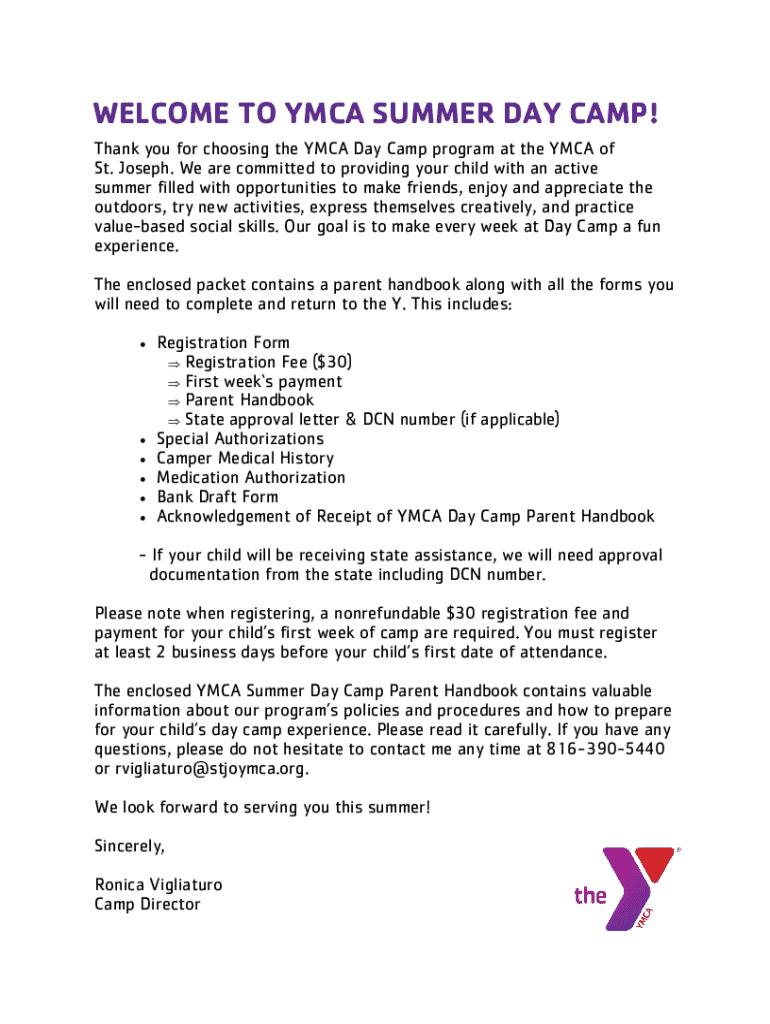 WELCOME TO YMCA SUMMER DAY CAMP!

Thank you for choosing the YMCA Day Camp program at the YMCA of St. Joseph. We are committed to providing your child with an active summer filled with opportunities to make friends, enjoy and appreciate the outdoors, try new activities, express themselves creatively, and practice value-based social skills. Our goal is to make every week at Day Camp a fun experience.

The enclosed packet contains a parent handbook along with all the forms you will need to complete and return to the Y. This includes:

• Registration Form
⇒ Registration Fee ($30)
⇒ First week's payment
⇒ Parent Handbook
⇒ State approval letter & DCN number (if applicable)
• Special Authorizations
• Camper Medical History
• Medication Authorization
• Bank Draft Form
• Acknowledgement of Receipt of YMCA Day Camp Parent Handbook

- If your child will be receiving state assistance, we will need approval documentation from the state including DCN number.

Please note when registering, a nonrefundable $30 registration fee and payment for your child's first week of camp are required. You must register at least 2 business days before your child's first date of attendance.

The enclosed YMCA Summer Day Camp Parent Handbook contains valuable information about our program's policies and procedures and how to prepare for your child's day camp experience. Please read it carefully. If you have any questions, please do not hesitate to contact me any time at 816-390-5440 or rvigliaturo@stjoymca.org.

We look forward to serving you this summer!

Sincerely,

Ronica Vigliaturo
Camp Director

the YMCA